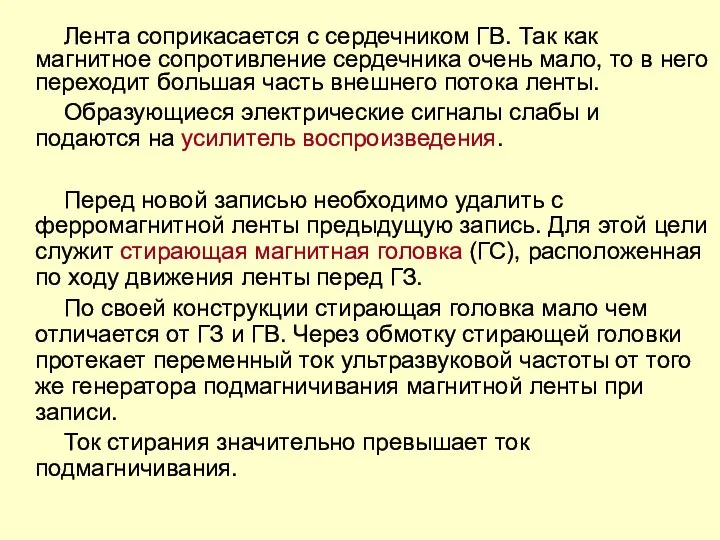 Лента соприкасается с сердечником ГВ. Так как магнитное сопротивление сердечника очень мало, то в него переходит большая часть внешнего потока ленты.

Образующиеся электрические сигналы слабы и подаются на усилитель воспроизведения.

Перед новой записью необходимо удалить с ферромагнитной ленты предыдущую запись. Для этой цели служит стирающая магнитная головка (ГС), расположенная по ходу движения ленты перед ГЗ.

По своей конструкции стирающая головка мало чем отличается от ГЗ и ГВ. Через обмотку стирающей головки протекает переменный ток ультразвуковой частоты от того же генератора подмагничивания магнитной ленты при записи.

Ток стирания значительно превышает ток подмагничивания.